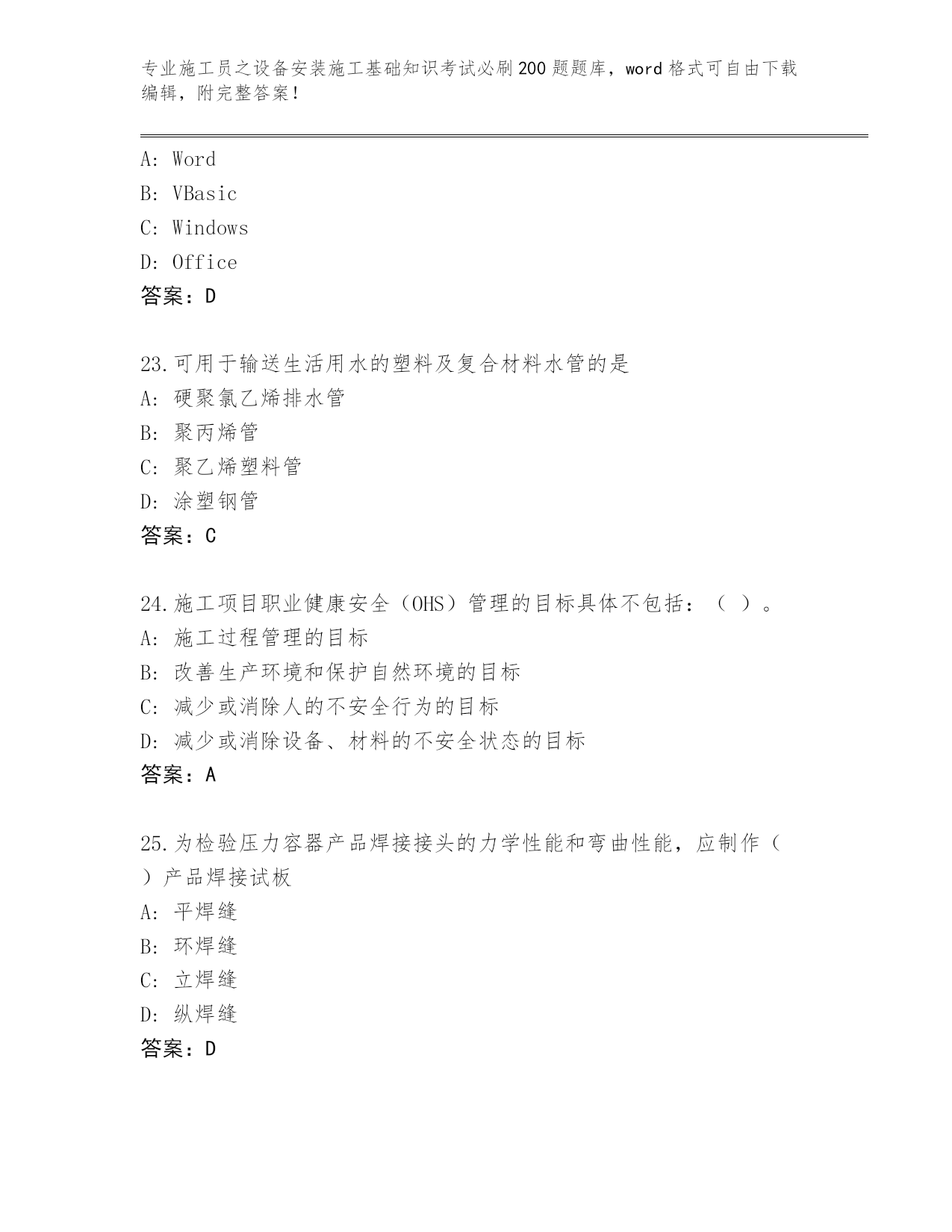 专业施工员之设备安装施工基础知识考试必刷200题题库，word格式可自由下载编辑，附完整答案！

A: Word
B: VBasic
C: Windows
D: Office
答案：D

23.可用于输送生活用水的塑料及复合材料水管的是
A: 硬聚氯乙烯排水管
B: 聚丙烯管
C: 聚乙烯塑料管
D: 涂塑钢管
答案：C

24.施工项目职业健康安全（OHS）管理的目标具体不包括：（ ）。
A: 施工过程管理的目标
B: 改善生产环境和保护自然环境的目标
C: 减少或消除人的不安全行为的目标
D: 减少或消除设备、材料的不安全状态的目标
答案：A

25.为检验压力容器产品焊接接头的力学性能和弯曲性能，应制作（ ）产品焊接试板
A: 平焊缝
B: 环焊缝
C: 立焊缝
D: 纵焊缝
答案：D